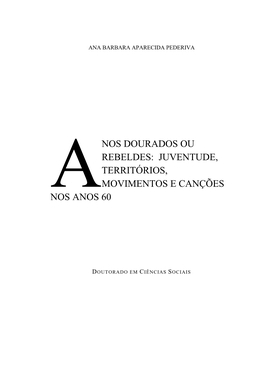 ANA BARBARA APARECIDA PEDERIVA

ANOS DOURADOS OU REBELDES: JUVENTUDE, TERRITÓRIOS, MOVIMENTOS E CANÇÕES NOS ANOS 60

DOUTORADO EM CIÊNCIAS SOCIAIS